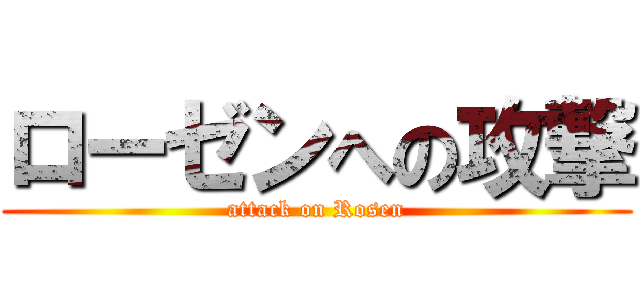 ローゼンへの攻撃
attack on Rosen